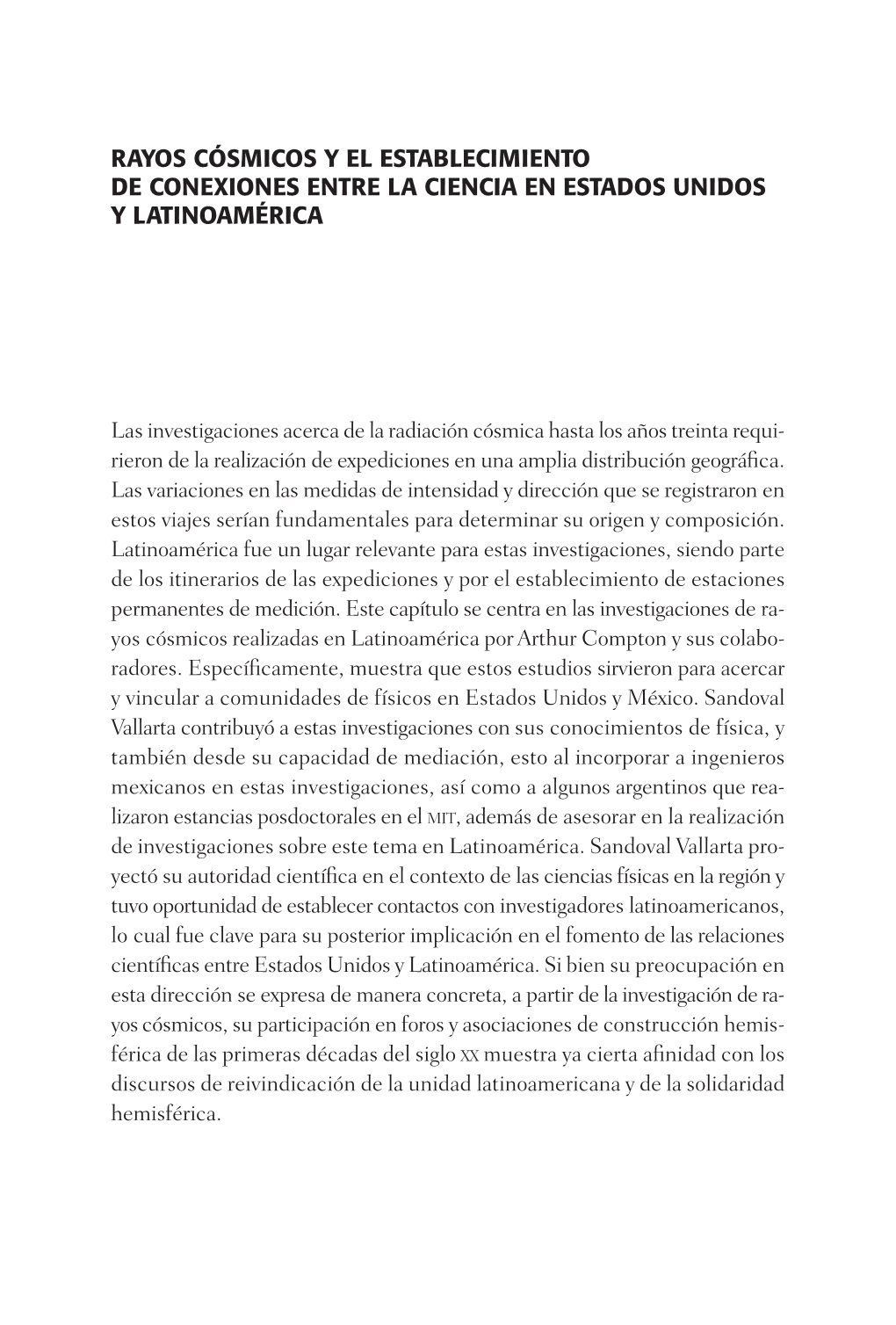 RAYOS CÓSMICOS Y EL ESTABLECIMIENTO DE CONEXIONES ENTRE LA CIENCIA EN ESTADOS UNIDOS Y LATINOAMÉRICA

Las investigaciones acerca de la radiación cósmica hasta los años treinta requirieron de la realización de expediciones en una amplia distribución geográfica. Las variaciones en las medidas de intensidad y dirección que se registraron en estos viajes serían fundamentales para determinar su origen y composición. Latinoamérica fue un lugar relevante para estas investigaciones, siendo parte de los itinerarios de las expediciones y por el establecimiento de estaciones permanentes de medición. Este capítulo se centra en las investigaciones de rayos cósmicos realizadas en Latinoamérica por Arthur Compton y sus colaboradores. Específicamente, muestra que estos estudios sirvieron para acercar y vincular a comunidades de físicos en Estados Unidos y México. Sandoval Vallarta contribuyó a estas investigaciones con sus conocimientos de física, y también desde su capacidad de mediación, esto al incorporar a ingenieros mexicanos en estas investigaciones, así como a algunos argentinos que realizaron estancias posdoctorales en el MIT, además de asesorar en la realización de investigaciones sobre este tema en Latinoamérica. Sandoval Vallarta proyectó su autoridad científica en el contexto de las ciencias físicas en la región y tuvo oportunidad de establecer contactos con investigadores latinoamericanos, lo cual fue clave para su posterior implicación en el fomento de las relaciones científicas entre Estados Unidos y Latinoamérica. Si bien su preocupación en esta dirección se expresa de manera concreta, a partir de la investigación de rayos cósmicos, su participación en foros y asociaciones de construcción hemisférica de las primeras décadas del siglo XX muestra ya cierta afinidad con los discursos de reivindicación de la unidad latinoamericana y de la solidaridad hemisférica.